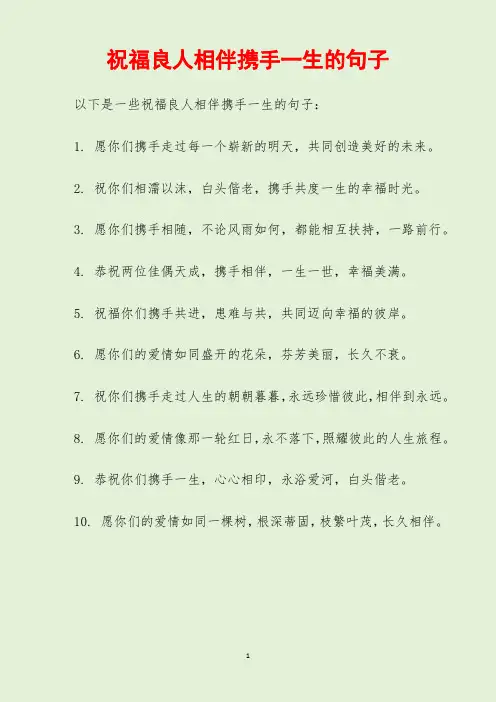 祝福良人相伴携手一生的句子

以下是一些祝福良人相伴携手一生的句子：

1. 愿你们携手走过每一个崭新的明天，共同创造美好的未来。

2. 祝你们相濡以沫，白头偕老，携手共度一生的幸福时光。

3. 愿你们携手相随，不论风雨如何，都能相互扶持，一路前行。

4. 恭祝两位佳偶天成，携手相伴，一生一世，幸福美满。

5. 祝福你们携手共进，患难与共，共同迈向幸福的彼岸。

6. 愿你们的爱情如同盛开的花朵，芬芳美丽，长久不衰。

7. 祝你们携手走过人生的朝朝暮暮，永远珍惜彼此，相伴到永远。

8. 愿你们的爱情像那一轮红日，永不落下，照耀彼此的人生旅程。

9. 恭祝你们携手一生，心心相印，永浴爱河，白头偕老。

10. 愿你们的爱情如同一棵树，根深蒂固，枝繁叶茂，长久相伴。

1